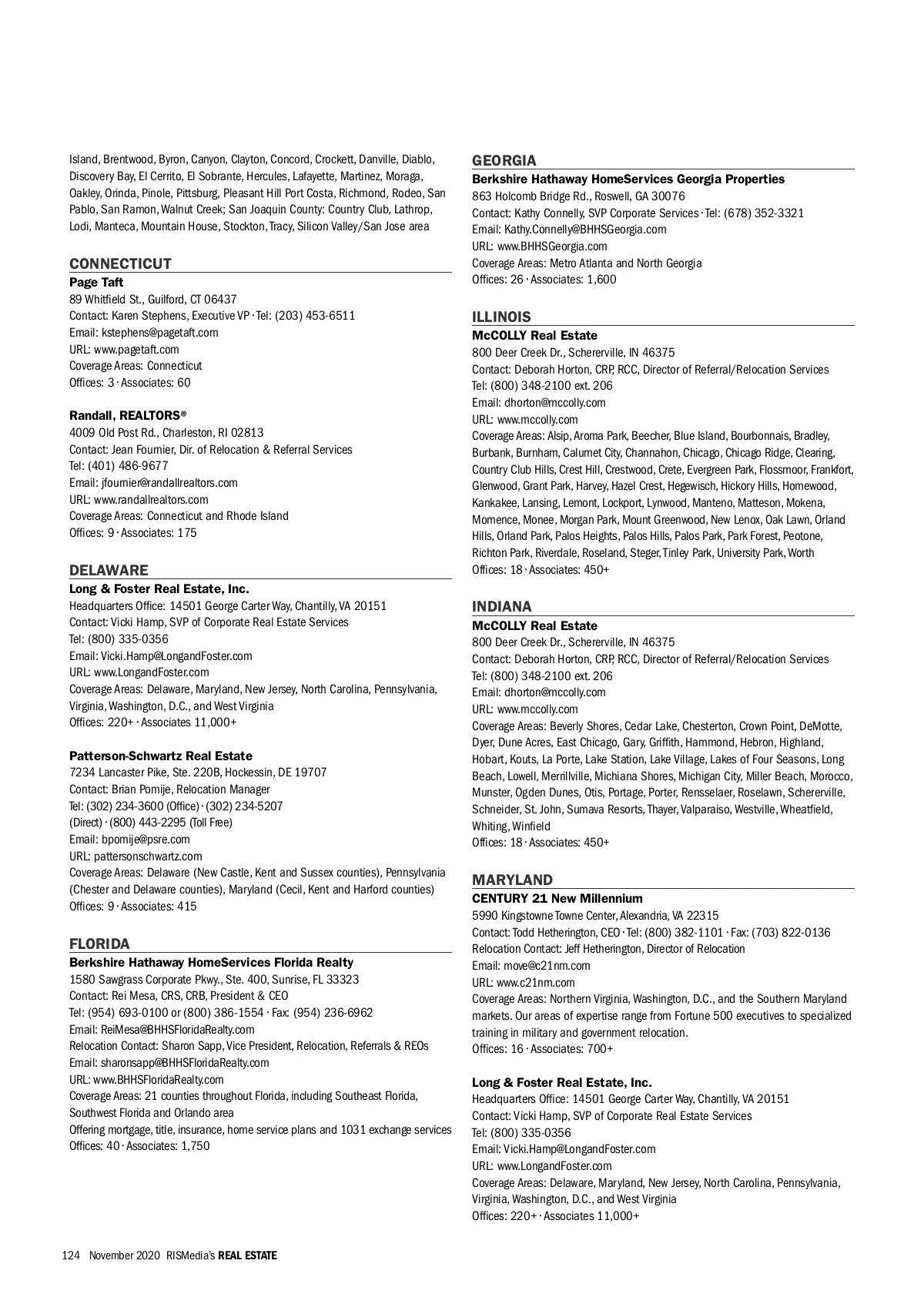 Island, Brentwood, Byron, Canyon, Clayton, Concord, Crockett, Danville, Diablo, Discovery Bay, El Cerrito, El Sobrante, Hercules, Lafayette, Martinez, Moraga, Oakley, Orinda, Pinole, Pittsburg, Pleasant Hill Port Costa, Richmond, Rodeo, San Pablo, San Ramon, Walnut Creek; San Joaquin County: Country Club, Lathrop, Lodi, Manteca, Mountain House, Stockton, Tracy, Silicon Valley/San Jose area

CONNECTICUT

Page Taft
89 Whitfield St., Guilford, CT 06437
Contact: Karen Stephens, Executive VP · Tel: (203) 453-6511
Email: kstephens@pagetaft.com
URL: www.pagetaft.com
Coverage Areas: Connecticut
Offices: 3 · Associates: 60

Randall, REALTORS®
4009 Old Post Rd., Charleston, RI 02813
Contact: Jean Fournier, Dir. of Relocation & Referral Services
Tel: (401) 486-9677
Email: jfournier@randallrealtors.com
URL: www.randallrealtors.com
Coverage Areas: Connecticut and Rhode Island
Offices: 9 · Associates: 175

DELAWARE

Long & Foster Real Estate, Inc.
Headquarters Office: 14501 George Carter Way, Chantilly, VA 20151
Contact: Vicki Hamp, SVP of Corporate Real Estate Services
Tel: (800) 335-0356
Email: Vicki.Hamp@LongandFoster.com
URL: www.LongandFoster.com
Coverage Areas: Delaware, Maryland, New Jersey, North Carolina, Pennsylvania, Virginia, Washington, D.C., and West Virginia
Offices: 220+ · Associates 11,000+

Patterson-Schwartz Real Estate
7234 Lancaster Pike, Ste. 220B, Hockessin, DE 19707
Contact: Brian Pomije, Relocation Manager
Tel: (302) 234-3600 (Office) · (302) 234-5207 (Direct) · (800) 443-2295 (Toll Free)
Email: bpomije@psre.com
URL: pattersonschwartz.com
Coverage Areas: Delaware (New Castle, Kent and Sussex counties), Pennsylvania (Chester and Delaware counties), Maryland (Cecil, Kent and Harford counties)
Offices: 9 · Associates: 415

FLORIDA

Berkshire Hathaway HomeServices Florida Realty
1580 Sawgrass Corporate Pkwy., Ste. 400, Sunrise, FL 33323
Contact: Rei Mesa, CRS, CRB, President & CEO
Tel: (954) 693-0100 or (800) 386-1554 · Fax: (954) 236-6962
Email: ReiMesa@BHHSFloridaRealty.com
Relocation Contact: Sharon Sapp, Vice President, Relocation, Referrals & REOs
Email: sharonsapp@BHHSFloridaRealty.com
URL: www.BHHSFloridaRealty.com
Coverage Areas: 21 counties throughout Florida, including Southeast Florida, Southwest Florida and Orlando area
Offering mortgage, title, insurance, home service plans and 1031 exchange services
Offices: 40 · Associates: 1,750

GEORGIA

Berkshire Hathaway HomeServices Georgia Properties
863 Holcomb Bridge Rd., Roswell, GA 30076
Contact: Kathy Connelly, SVP Corporate Services · Tel: (678) 352-3321
Email: Kathy.Connelly@BHHSGeorgia.com
URL: www.BHHSGeorgia.com
Coverage Areas: Metro Atlanta and North Georgia
Offices: 26 · Associates: 1,600

ILLINOIS

McCOLLY Real Estate
800 Deer Creek Dr., Schererville, IN 46375
Contact: Deborah Horton, CRP, RCC, Director of Referral/Relocation Services
Tel: (800) 348-2100 ext. 206
Email: dhorton@mccolly.com
URL: www.mccolly.com
Coverage Areas: Alsip, Aroma Park, Beecher, Blue Island, Bourbonnais, Bradley, Burbank, Burnham, Calumet City, Channahon, Chicago, Chicago Ridge, Clearing, Country Club Hills, Crest Hill, Crestwood, Crete, Evergreen Park, Flossmoor, Frankfort, Glenwood, Grant Park, Harvey, Hazel Crest, Hegewisch, Hickory Hills, Homewood, Kankakee, Lansing, Lemont, Lockport, Lynwood, Manteno, Matteson, Mokena, Momence, Monee, Morgan Park, Mount Greenwood, New Lenox, Oak Lawn, Orland Hills, Orland Park, Palos Heights, Palos Hills, Palos Park, Park Forest, Peotone, Richton Park, Riverdale, Roseland, Steger, Tinley Park, University Park, Worth
Offices: 18 · Associates: 450+

INDIANA

McCOLLY Real Estate
800 Deer Creek Dr., Schererville, IN 46375
Contact: Deborah Horton, CRP, RCC, Director of Referral/Relocation Services
Tel: (800) 348-2100 ext. 206
Email: dhorton@mccolly.com
URL: www.mccolly.com
Coverage Areas: Beverly Shores, Cedar Lake, Chesterton, Crown Point, DeMotte, Dyer, Dune Acres, East Chicago, Gary, Griffith, Hammond, Hebron, Highland, Hobart, Kouts, La Porte, Lake Station, Lake Village, Lakes of Four Seasons, Long Beach, Lowell, Merrillville, Michiana Shores, Michigan City, Miller Beach, Morocco, Munster, Ogden Dunes, Otis, Portage, Porter, Rensselaer, Roselawn, Schererville, Schneider, St. John, Sumava Resorts, Thayer, Valparaiso, Westville, Wheatfield, Whiting, Winfield
Offices: 18 · Associates: 450+

MARYLAND

CENTURY 21 New Millennium
5990 Kingstowne Towne Center, Alexandria, VA 22315
Contact: Todd Hetherington, CEO · Tel: (800) 382-1101 · Fax: (703) 822-0136
Relocation Contact: Jeff Hetherington, Director of Relocation
Email: move@c21nm.com
URL: www.c21nm.com
Coverage Areas: Northern Virginia, Washington, D.C., and the Southern Maryland markets. Our areas of expertise range from Fortune 500 executives to specialized training in military and government relocation.
Offices: 16 · Associates: 700+

Long & Foster Real Estate, Inc.
Headquarters Office: 14501 George Carter Way, Chantilly, VA 20151
Contact: Vicki Hamp, SVP of Corporate Real Estate Services
Tel: (800) 335-0356
Email: Vicki.Hamp@LongandFoster.com
URL: www.LongandFoster.com
Coverage Areas: Delaware, Maryland, New Jersey, North Carolina, Pennsylvania, Virginia, Washington, D.C., and West Virginia
Offices: 220+ · Associates 11,000+

124 November 2020 RISMedia's REAL ESTATE